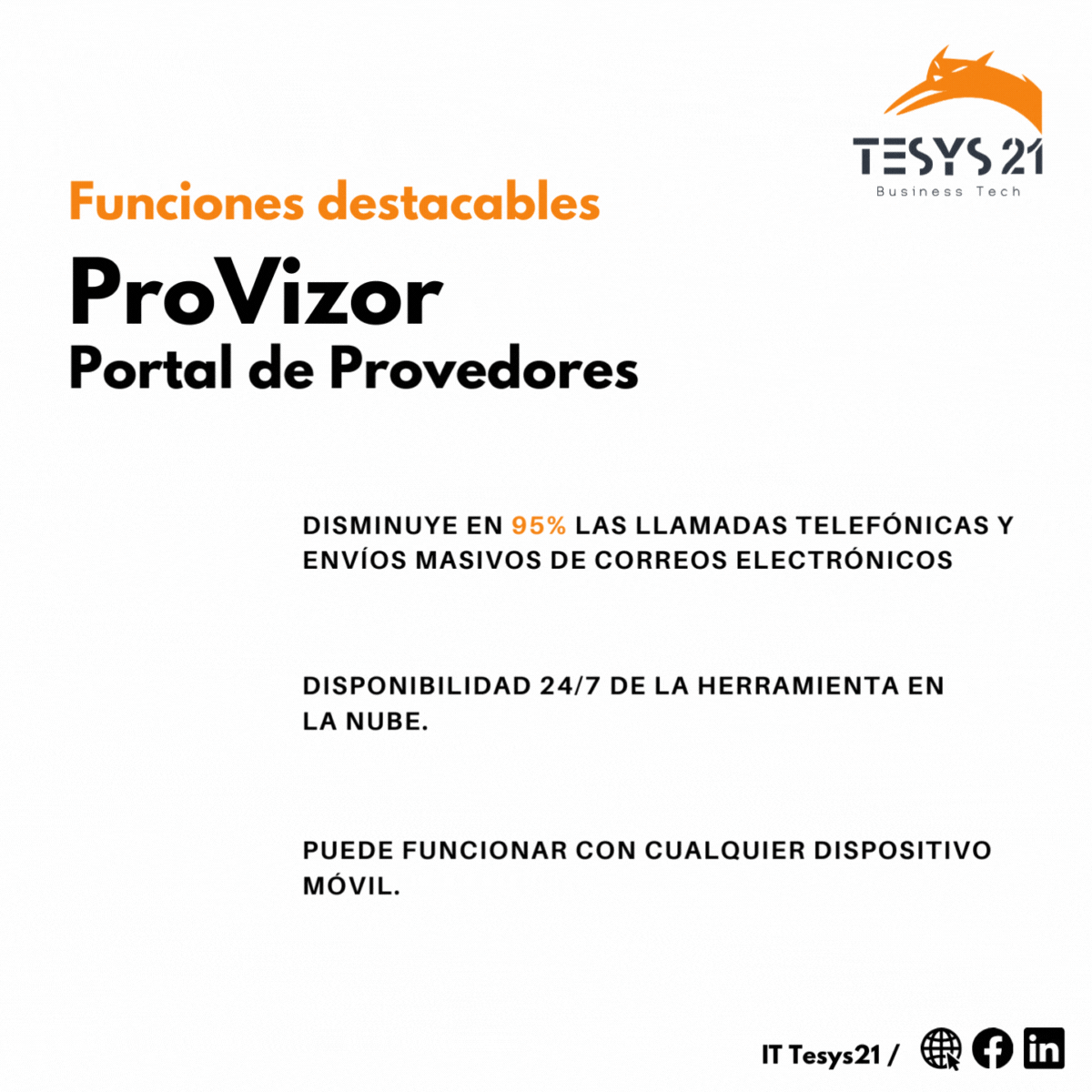 TESYS 21
Business Tech

Funciones destacables

ProVizor
Portal de Provedores

DISMINUYE EN 95% LAS LLAMADAS TELEFÓNICAS Y ENVÍOS MASIVOS DE CORREOS ELECTRÓNICOS

DISPONIBILIDAD 24/7 DE LA HERRAMIENTA EN LA NUBE.

PUEDE FUNCIONAR CON CUALQUIER DISPOSITIVO MÓVIL.

IT Tesys21 /